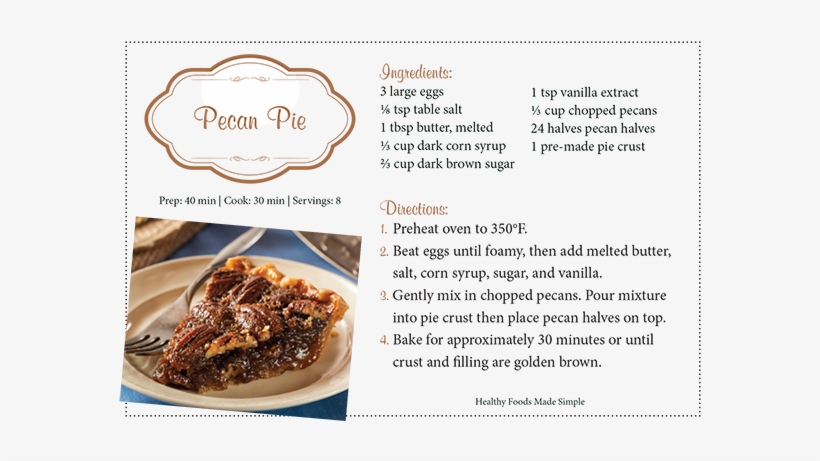 Pecan Pie

Prep: 40 min | Cook: 30 min | Servings: 8

Ingredients:
3 large eggs
⅛ tsp table salt
1 tbsp butter, melted
⅓ cup dark corn syrup
⅔ cup dark brown sugar
1 tsp vanilla extract
⅓ cup chopped pecans
24 halves pecan halves
1 pre-made pie crust

Directions:
1. Preheat oven to 350°F.
2. Beat eggs until foamy, then add melted butter, salt, corn syrup, sugar, and vanilla.
3. Gently mix in chopped pecans. Pour mixture into pie crust then place pecan halves on top.
4. Bake for approximately 30 minutes or until crust and filling are golden brown.

Healthy Foods Made Simple